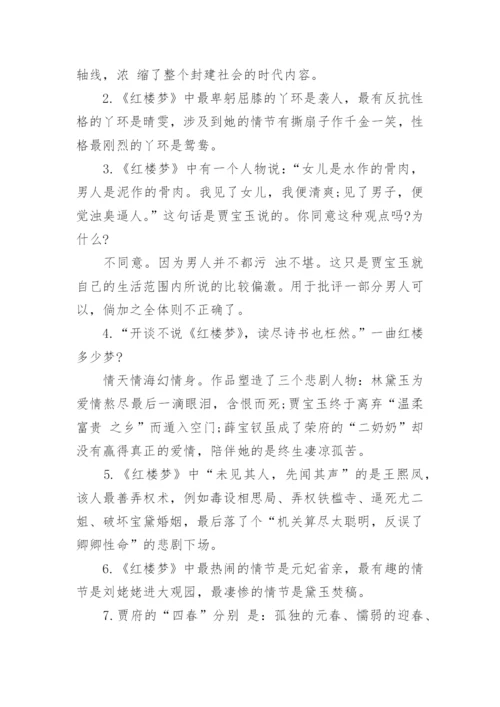 轴线，浓 缩了整个封建社会的时代内容。

2.《红楼梦》中最卑躬屈膝的丫环是袭人，最有反抗性格的丫环是晴雯，涉及到她的情节有撕扇子作千金一笑，性格最刚烈的丫环是鸳鸯。

3.《红楼梦》中有一个人物说：“女儿是水作的骨肉，男人是泥作的骨肉。我见了女儿，我便清爽;见了男子，便觉浊臭逼人。”这句话是贾宝玉说的。你同意这种观点吗?为什么?

不同意。因为男人并不都污 浊不堪。这只是贾宝玉就自己的生活范围内所说的比较偏激。用于批评一部分男人可以，倘加之全体则不正确了。

4.“开谈不说《红楼梦》，读尽诗书也枉然。”一曲红楼多少梦?

情天情海幻情身。作品塑造了三个悲剧人物：林黛玉为爱情熬尽最后一滴眼泪，含恨而死;贾宝玉终于离弃“温柔富贵 之乡”而遁入空门;薛宝钗虽成了荣府的“二奶奶”却没有赢得真正的爱情，陪伴她的是终生凄凉孤苦。

5.《红楼梦》中“未见其人，先闻其声”的是王熙凤，该人最善弄权术，例如毒设相思局、弄权铁槛寺、逼死尤二姐、破坏宝黛婚姻，最后落了个“机关算尽太聪明，反误了卿卿性命”的悲剧下场。

6.《红楼梦》中最热闹的情节是元妃省亲，最有趣的情节是刘姥姥进大观园，最凄惨的情节是黛玉焚稿。

7.贾府的“四春”分别 是：孤独的元春、懦弱的迎春、